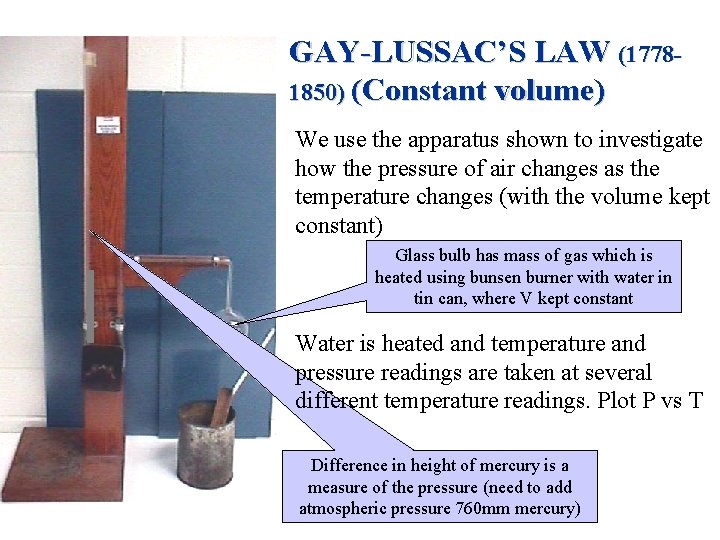 GAY-LUSSAC'S LAW (1778-1850) (Constant volume)

We use the apparatus shown to investigate how the pressure of air changes as the temperature changes (with the volume kept constant)

Glass bulb has mass of gas which is heated using bunsen burner with water in tin can, where V kept constant

Water is heated and temperature and pressure readings are taken at several different temperature readings. Plot P vs T

Difference in height of mercury is a measure of the pressure (need to add atmospheric pressure 760mm mercury)